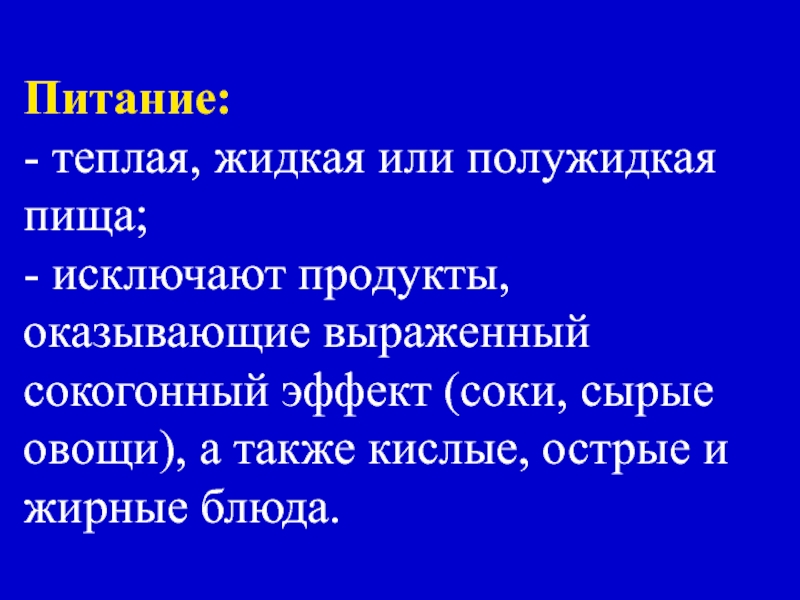 Питание:
- теплая, жидкая или полужидкая пища;
- исключают продукты, оказывающие выраженный сокогонный эффект (соки, сырые овощи), а также кислые, острые и жирные блюда.